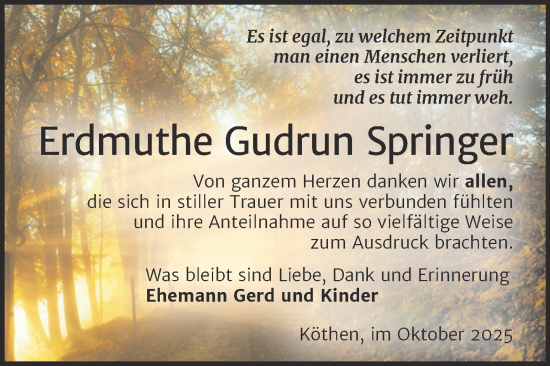 Es ist egal, zu welchem Zeitpunkt
man einen Menschen verliert,
es ist immer zu früh
und es tut immer weh.

Erdmuthe Gudrun Springer

Von ganzem Herzen danken wir allen, die sich in stiller Trauer mit uns verbunden fühlten und ihre Anteilnahme auf so vielfältige Weise zum Ausdruck brachten.

Was bleibt sind Liebe, Dank und Erinnerung
Ehemann Gerd und Kinder

Köthen, im Oktober 2025